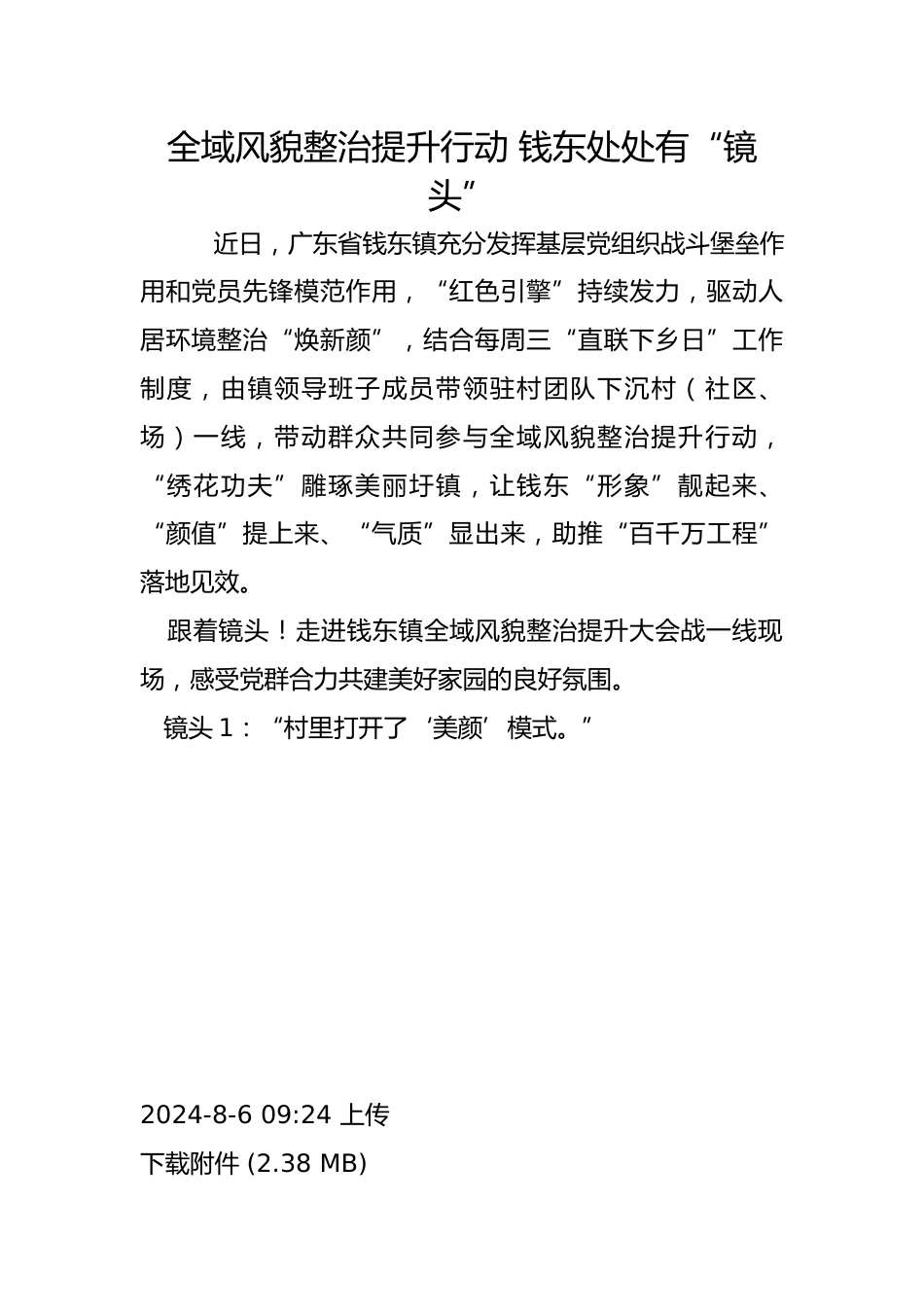 全域风貌整治提升行动 钱东处处有“镜头”

近日，广东省钱东镇充分发挥基层党组织战斗堡垒作用和党员先锋模范作用，“红色引擎”持续发力，驱动人居环境整治“焕新颜”，结合每周三“直联下乡日”工作制度，由镇领导班子成员带领驻村团队下沉村（社区、场）一线，带动群众共同参与全域风貌整治提升行动，“绣花功夫”雕琢美丽圩镇，让钱东“形象”靓起来、“颜值”提上来、“气质”显出来，助推“百千万工程”落地见效。

跟着镜头！走进钱东镇全域风貌整治提升大会战一线现场，感受党群合力共建美好家园的良好氛围。

镜头 1：“村里打开了‘美颜’模式。”

2024-8-6 09:24 上传

下载附件 (2.38 MB)